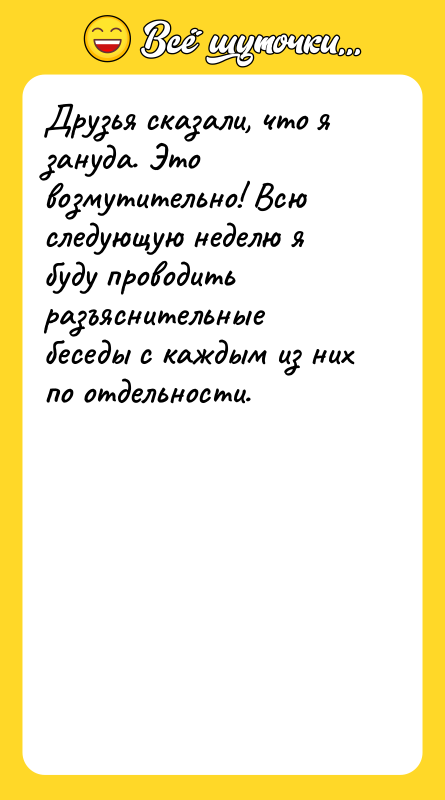 Всё шуточки...

Друзья сказали, что я зануда. Это возмутительно! Всю следующую неделю я буду проводить разъяснительные беседы с каждым из них по отдельности.